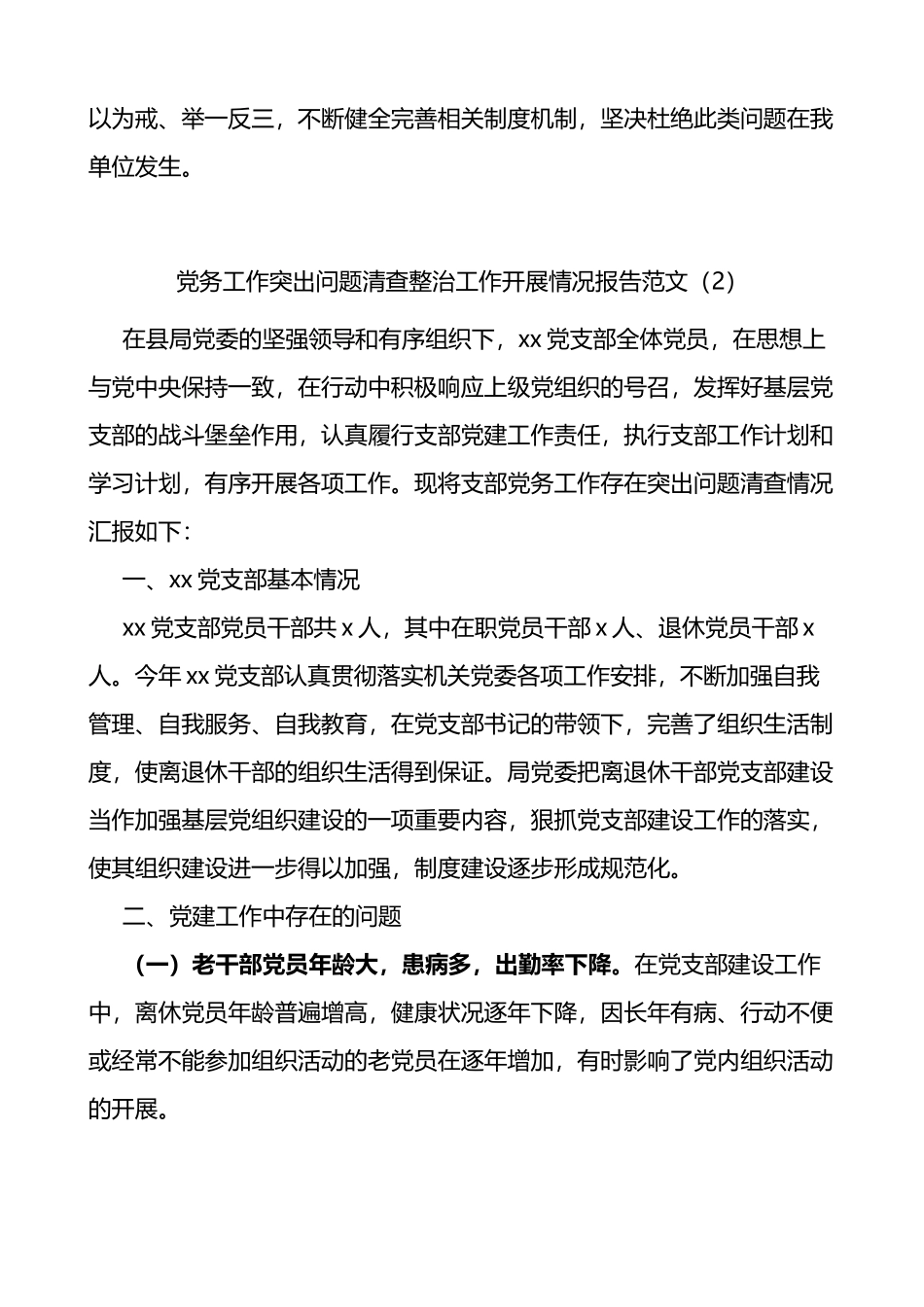 以为戒、举一反三，不断健全完善相关制度机制，坚决杜绝此类问题在我单位发生。

党务工作突出问题清查整治工作开展情况报告范文（2）

在县局党委的坚强领导和有序组织下，xx党支部全体党员，在思想上与党中央保持一致，在行动中积极响应上级党组织的号召，发挥好基层党支部的战斗堡垒作用，认真履行支部党建工作责任，执行支部工作计划和学习计划，有序开展各项工作。现将支部党务工作存在突出问题清查情况汇报如下：

一、xx党支部基本情况

xx党支部党员干部共x人，其中在职党员干部x人、退休党员干部x人。今年xx党支部认真贯彻落实机关党委各项工作安排，不断加强自我管理、自我服务、自我教育，在党支部书记的带领下，完善了组织生活制度，使离退休干部的组织生活得到保证。局党委把离退休干部党支部建设当作加强基层党组织建设的一项重要内容，狠抓党支部建设工作的落实，使其组织建设进一步得以加强，制度建设逐步形成规范化。

二、党建工作中存在的问题

（一）老干部党员年龄大，患病多，出勤率下降。在党支部建设工作中，离休党员年龄普遍增高，健康状况逐年下降，因长年有病、行动不便或经常不能参加组织活动的老党员在逐年增加，有时影响了党内组织活动的开展。